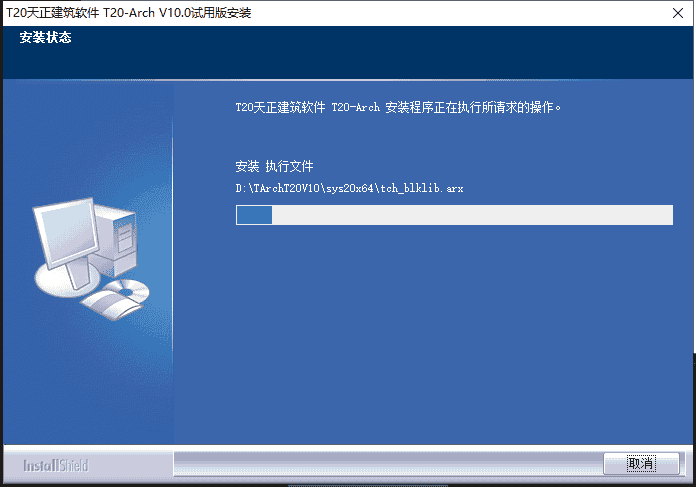 T20天正建筑软件 T20-Arch V10.0试用版安装

安装状态

T20天正建筑软件 T20-Arch 安装程序正在执行所请求的操作。

安装 执行文件

D:\TArchT20V10\sys20x64\tch_blklib.arx

InstallShield

取消